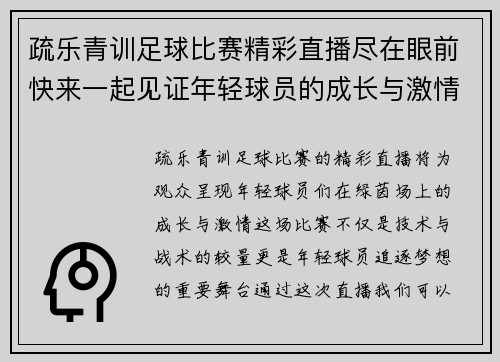 疏乐青训足球比赛精彩直播尽在眼前快来一起见证年轻球员的成长与激情

疏乐青训足球比赛的精彩直播将为观众呈现年轻球员们在绿茵场上的成长与激情这场比赛不仅是技术与战术的较量更是年轻球员追逐梦想的重要舞台通过这次直播我们可以